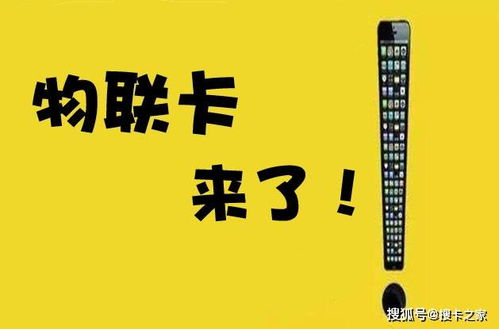 物联卡
来了！

搜狐号@搜卡之家